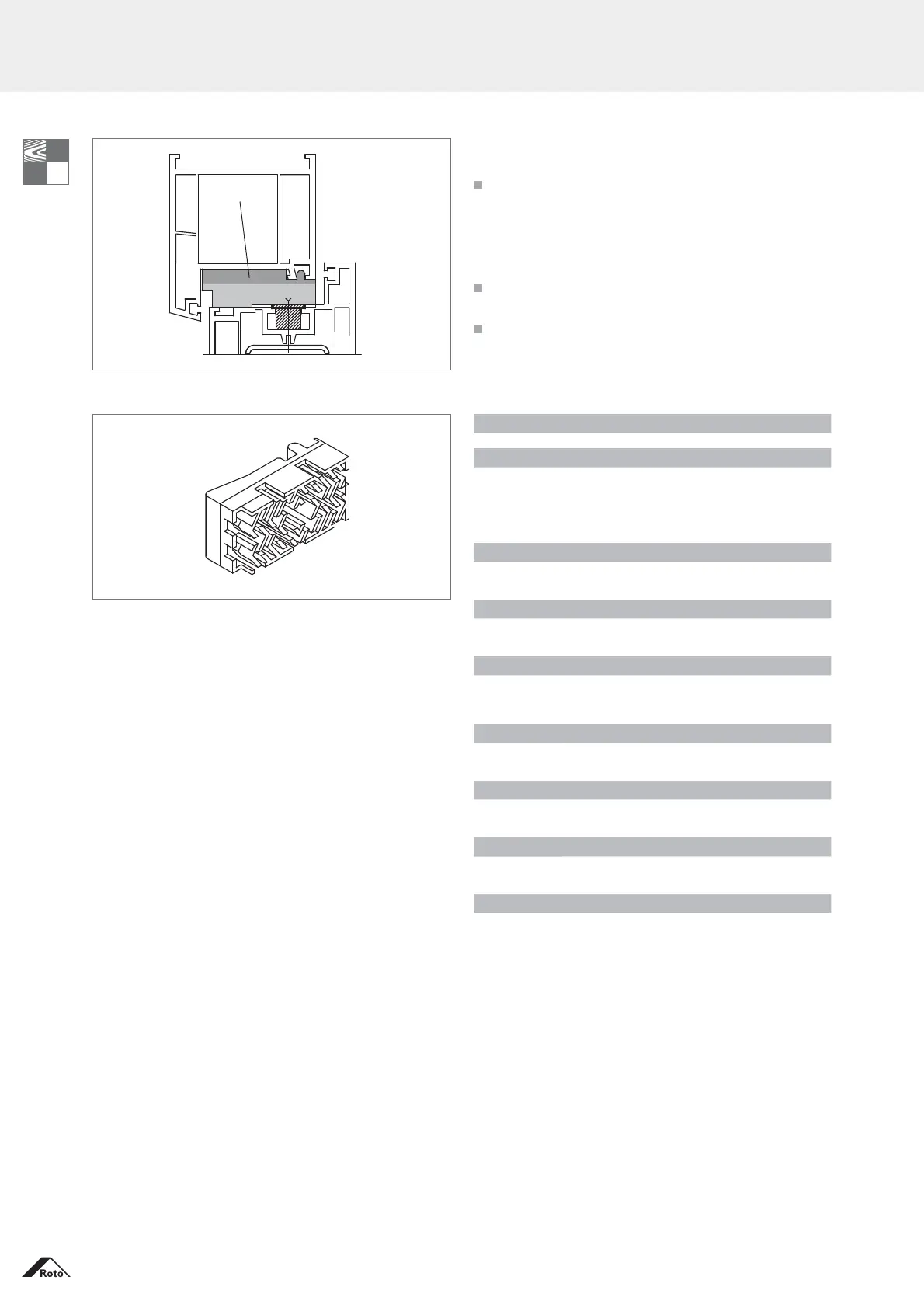 Roto